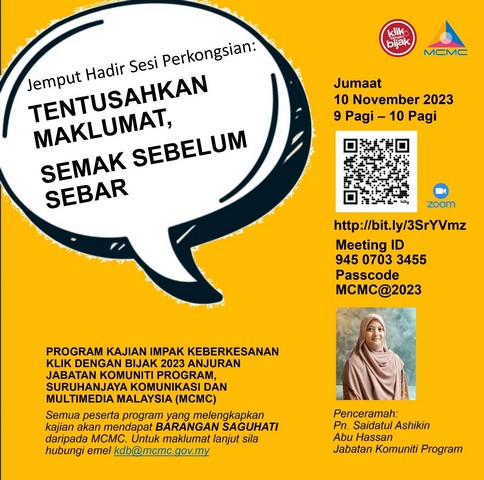 Jemput Hadir Sesi Perkongsian:

TENTUSAHKAN MAKLUMAT,

SEMAK SEBELUM SEBAR

klik dengan bijak

MCMC

Jumaat
10 November 2023
9 Pagi – 10 Pagi

zoom

http://bit.ly/3SrYVmz
Meeting ID
945 0703 3455
Passcode
MCMC@2023

PROGRAM KAJIAN IMPAK KEBERKESANAN KLIK DENGAN BIJAK 2023 ANJURAN JABATAN KOMUNITI PROGRAM, SURUHANJAYA KOMUNIKASI DAN MULTIMEDIA MALAYSIA (MCMC)

Semua peserta program yang melengkapkan kajian akan mendapat BARANGAN SAGUHATI daripada MCMC. Untuk maklumat lanjut sila hubungi emel kdb@mcmc.gov.my

Penceramah:
Pn. Saidatul Ashikin
Abu Hassan
Jabatan Komuniti Program